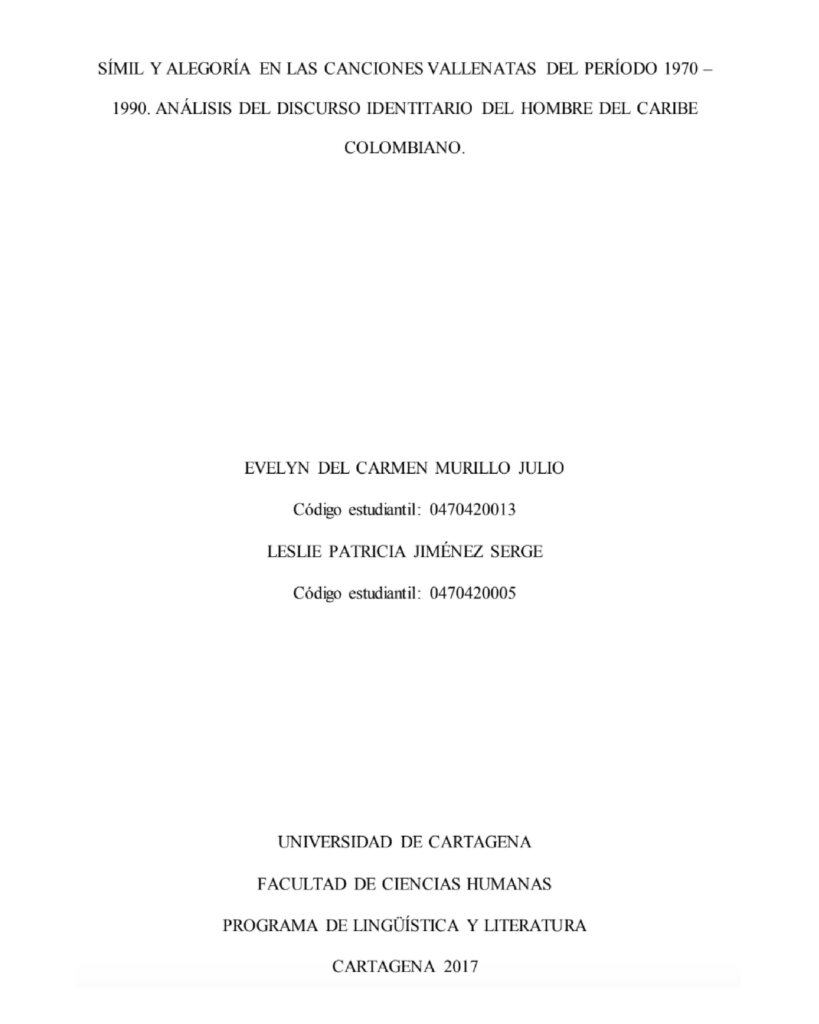 SÍMIL Y ALEGORÍA EN LAS CANCIONES VALLENATAS DEL PERÍODO 1970 – 1990. ANÁLISIS DEL DISCURSO IDENTITARIO DEL HOMBRE DEL CARIBE COLOMBIANO.

EVELYN DEL CARMEN MURILLO JULIO

Código estudiantil: 0470420013

LESLIE PATRICIA JIMÉNEZ SERGE

Código estudiantil: 0470420005

UNIVERSIDAD DE CARTAGENA

FACULTAD DE CIENCIAS HUMANAS

PROGRAMA DE LINGÜÍSTICA Y LITERATURA

CARTAGENA 2017